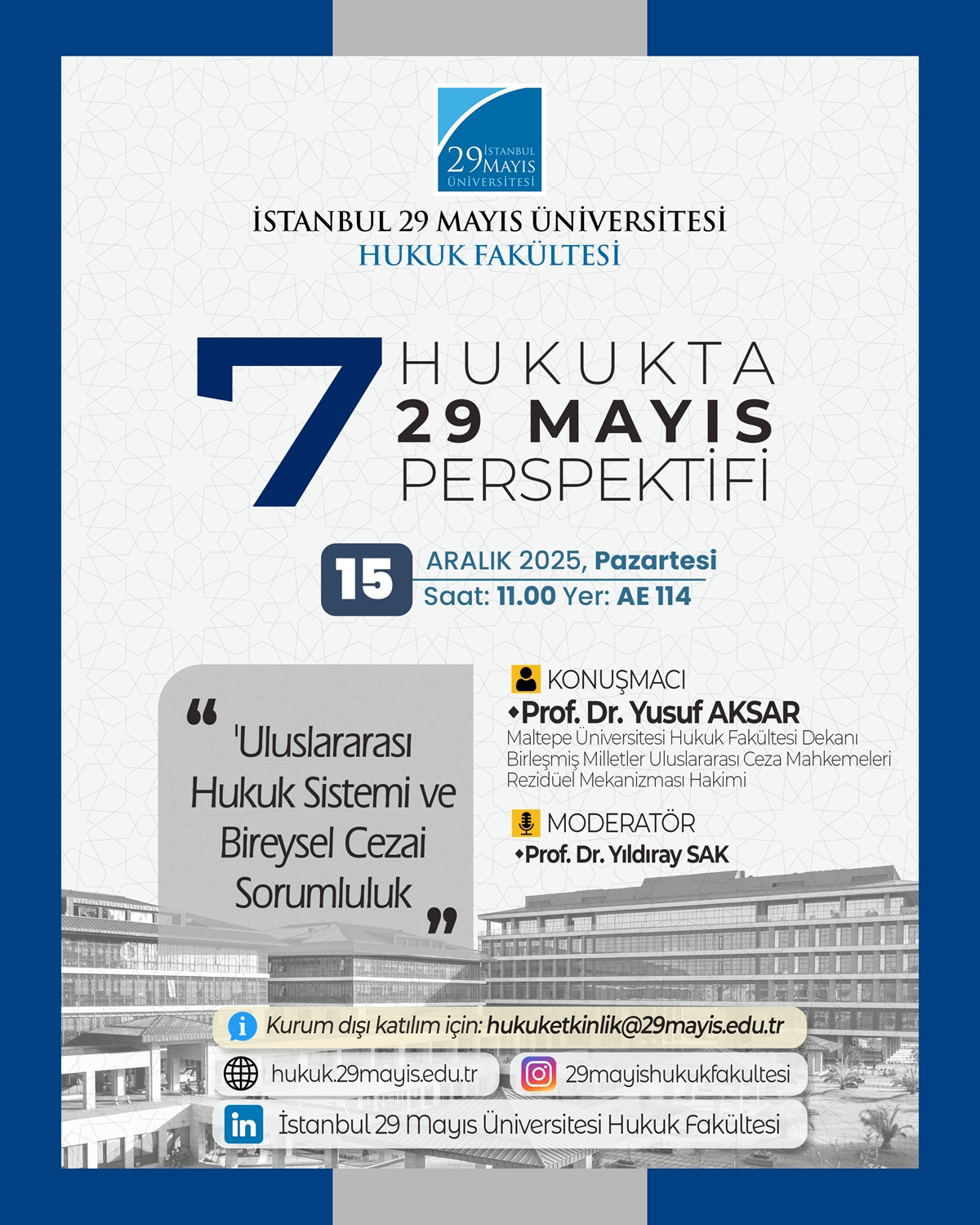 29 İSTANBUL MAYIS ÜNİVERSİTESİ

İSTANBUL 29 MAYIS ÜNİVERSİTESİ
HUKUK FAKÜLTESİ

7 HUKUKTA
29 MAYIS
PERSPEKTİFİ

15 ARALIK 2025, Pazartesi
Saat: 11.00 Yer: AE 114

" 'Uluslararası Hukuk Sistemi ve Bireysel Cezai Sorumluluk "

KONUŞMACI
Prof. Dr. Yusuf AKSAR
Maltepe Üniversitesi Hukuk Fakültesi Dekanı
Birleşmiş Milletler Uluslararası Ceza Mahkemeleri Rezidüel Mekanizması Hakimi

MODERATÖR
Prof. Dr. Yıldıray SAK

Kurum dışı katılım için: hukuketkinlik@29mayis.edu.tr

hukuk.29mayis.edu.tr

29mayishukukfakultesi

İstanbul 29 Mayıs Üniversitesi Hukuk Fakültesi